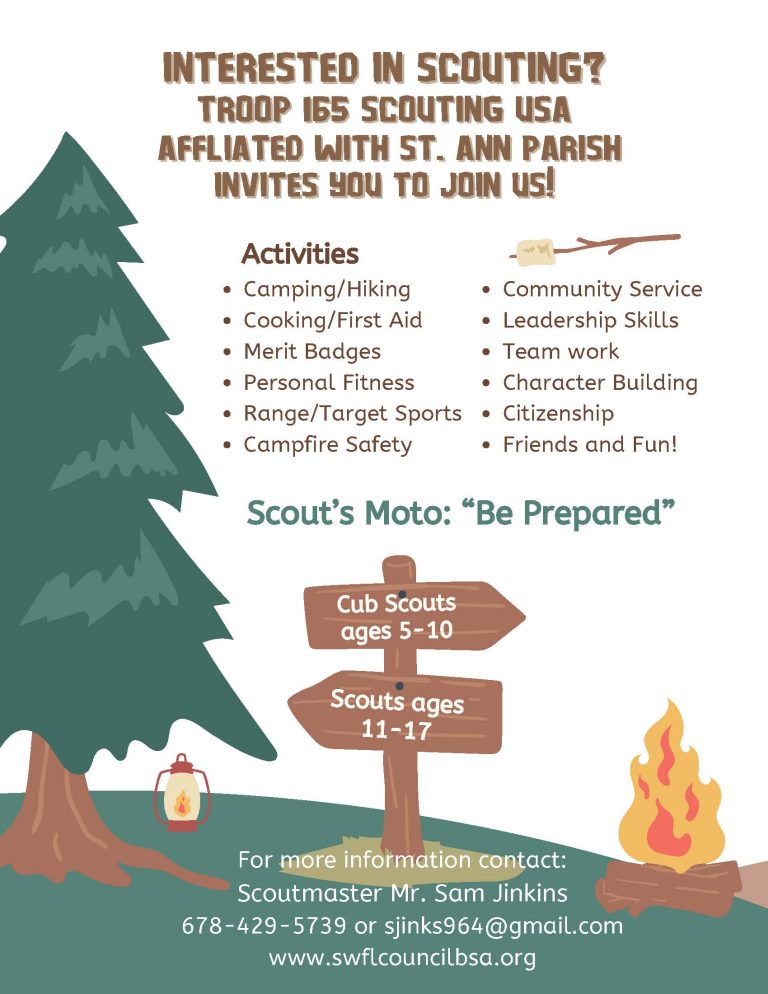 INTERESTED IN SCOUTING?
TROOP 165 SCOUTING USA
AFFLIATED WITH ST. ANN PARISH
INVITES YOU TO JOIN US!

Activities

• Camping/Hiking
• Cooking/First Aid
• Merit Badges
• Personal Fitness
• Range/Target Sports
• Campfire Safety

• Community Service
• Leadership Skills
• Team work
• Character Building
• Citizenship
• Friends and Fun!

Scout's Moto: "Be Prepared"

Cub Scouts
ages 5-10

Scouts ages
11-17

For more information contact:
Scoutmaster Mr. Sam Jinkins
678-429-5739 or sjinks964@gmail.com
www.swflcouncilbsa.org